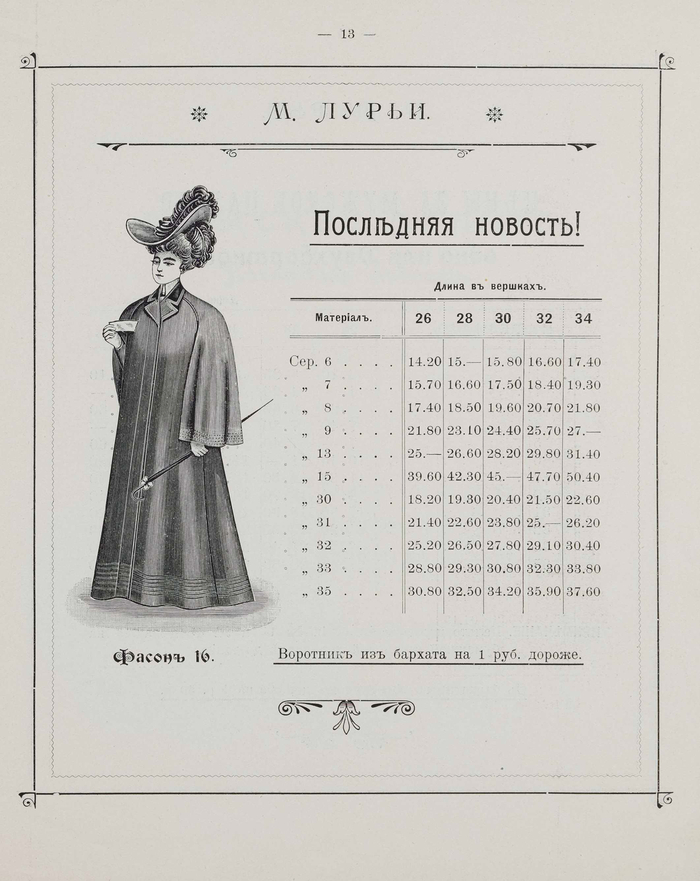 — 13 —

М. ЛУРЬИ.

Послѣдняя новость!

Длина въ вершкахъ.

| Матеріалъ. | 26 | 28 | 30 | 32 | 34 |
|---|---|---|---|---|---|
| Сер. 6 . . . . | 14.20 | 15.— | 15.80 | 16.60 | 17.40 |
| „ 7 . . . . | 15.70 | 16.60 | 17.50 | 18.40 | 19.30 |
| „ 8 . . . . | 17.40 | 18.50 | 19.60 | 20.70 | 21.80 |
| „ 9 . . . . | 21.80 | 23.10 | 24.40 | 25.70 | 27.— |
| „ 13 . . . . | 25.— | 26.60 | 28.20 | 29.80 | 31.40 |
| „ 15 . . . . | 39.60 | 42.30 | 45.— | 47.70 | 50.40 |
| „ 30 . . . . | 18.20 | 19.30 | 20.40 | 21.50 | 22.60 |
| „ 31 . . . . | 21.40 | 22.60 | 23.80 | 25.— | 26.20 |
| „ 32 . . . . | 25.20 | 26.50 | 27.80 | 29.10 | 30.40 |
| „ 33 . . . . | 28.80 | 29.30 | 30.80 | 32.30 | 33.80 |
| „ 35 . . . . | 30.80 | 32.50 | 34.20 | 35.90 | 37.60 |

Фасонъ 16.

Воротникъ изъ бархата на 1 руб. дороже.